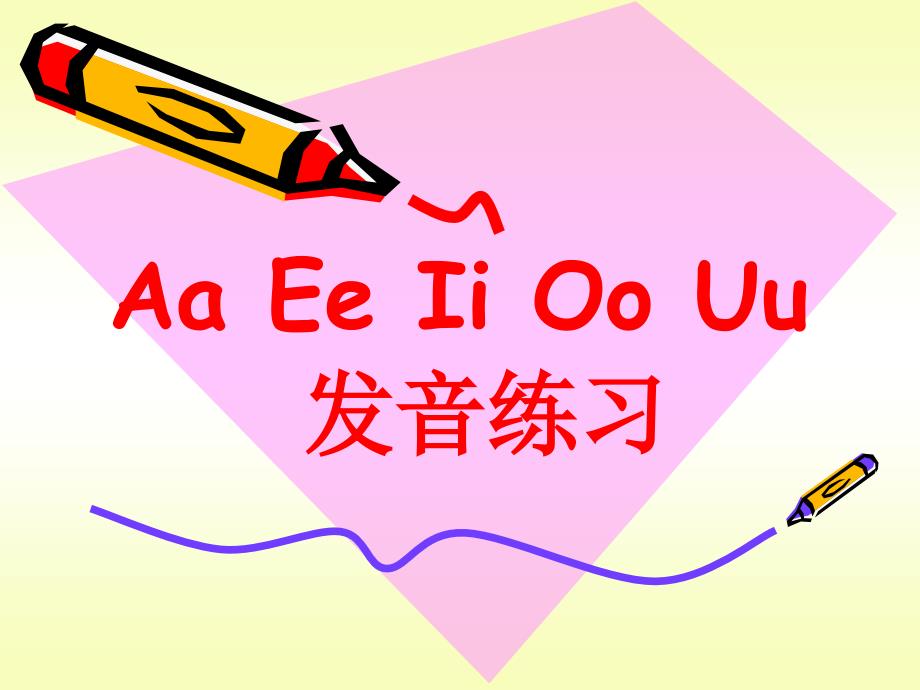 Aa Ee Ii Oo Uu
发音练习